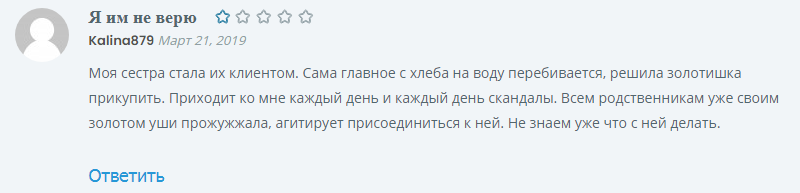 Я им не верю

Kalina879 Март 21, 2019

Моя сестра стала их клиентом. Сама главное с хлеба на воду перебивается, решила золотишка прикупить. Приходит ко мне каждый день и каждый день скандалы. Всем родственникам уже своим золотом уши прожужжала, агитирует присоединиться к ней. Не знаем уже что с ней делать.

Ответить